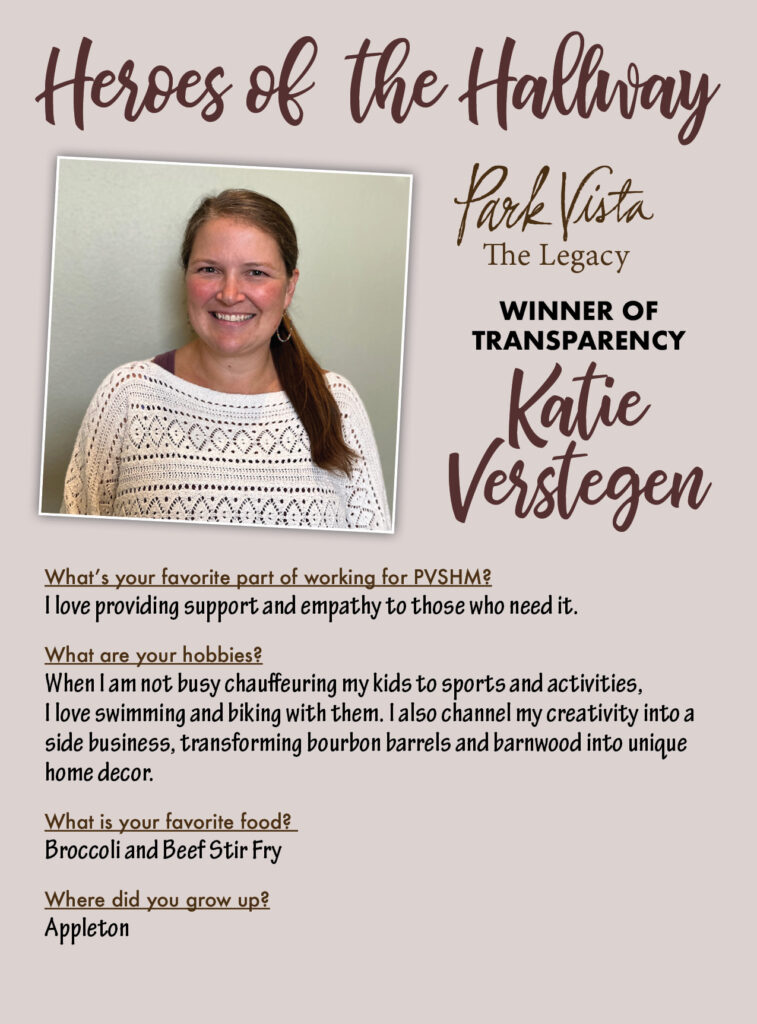 Heroes of the Hallway

Park Vista
The Legacy

WINNER OF
TRANSPARENCY
Katie
Verstegen

What's your favorite part of working for PVSHM?
I love providing support and empathy to those who need it.

What are your hobbies?
When I am not busy chauffeuring my kids to sports and activities, I love swimming and biking with them. I also channel my creativity into a side business, transforming bourbon barrels and barnwood into unique home decor.

What is your favorite food?
Broccoli and Beef Stir Fry

Where did you grow up?
Appleton